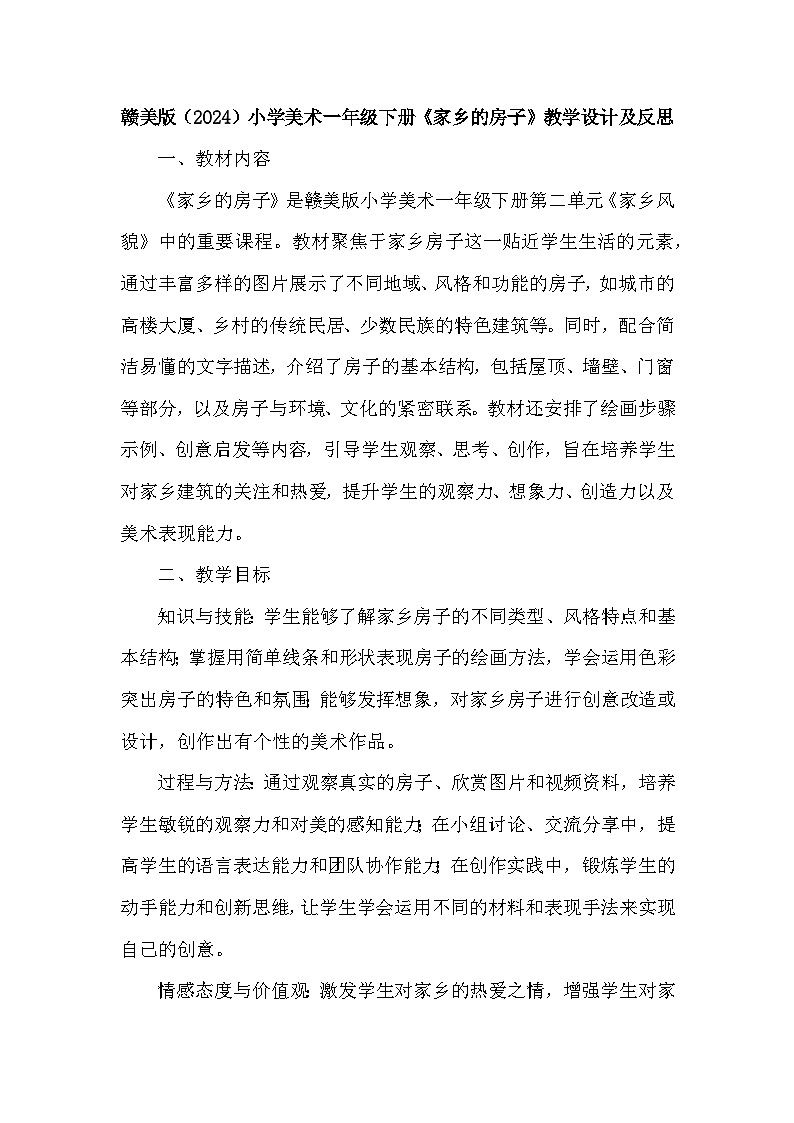 赣美版（2024）小学美术一年级下册《家乡的房子》教学设计及反思

一、教材内容

《家乡的房子》是赣美版小学美术一年级下册第二单元《家乡风貌》中的重要课程。教材聚焦于家乡房子这一贴近学生生活的元素，通过丰富多样的图片展示了不同地域、风格和功能的房子，如城市的高楼大厦、乡村的传统民居、少数民族的特色建筑等。同时，配合简洁易懂的文字描述，介绍了房子的基本结构，包括屋顶、墙壁、门窗等部分，以及房子与环境、文化的紧密联系。教材还安排了绘画步骤示例、创意启发等内容，引导学生观察、思考、创作，旨在培养学生对家乡建筑的关注和热爱，提升学生的观察力、想象力、创造力以及美术表现能力。

二、教学目标

知识与技能：学生能够了解家乡房子的不同类型、风格特点和基本结构；掌握用简单线条和形状表现房子的绘画方法，学会运用色彩突出房子的特色和氛围；能够发挥想象，对家乡房子进行创意改造或设计，创作出有个性的美术作品。

过程与方法：通过观察真实的房子、欣赏图片和视频资料，培养学生敏锐的观察力和对美的感知能力；在小组讨论、交流分享中，提高学生的语言表达能力和团队协作能力；在创作实践中，锻炼学生的动手能力和创新思维，让学生学会运用不同的材料和表现手法来实现自己的创意。

情感态度与价值观：激发学生对家乡的热爱之情，增强学生对家